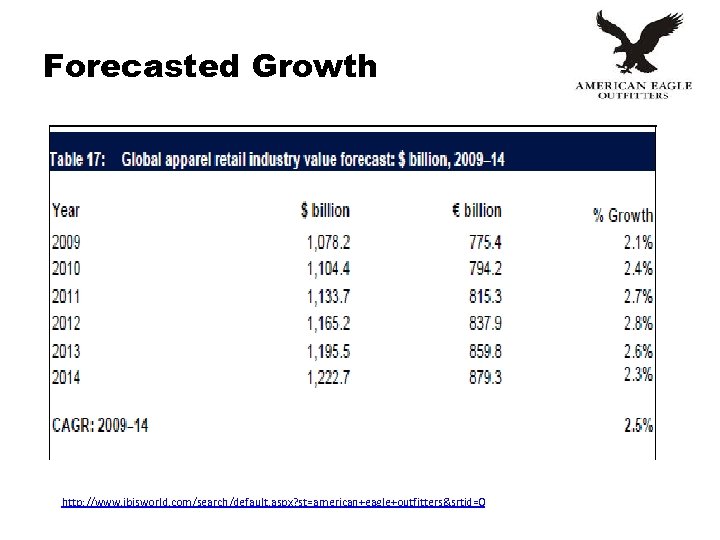 Forecasted Growth

AMERICAN EAGLE OUTFITTERS

Table 17: Global apparel retail industry value forecast: \$ billion, 2009–14

| Year | \$ billion | € billion | % Growth |
|---|---|---|---|
| 2009 | 1,078.2 | 775.4 | 2.1% |
| 2010 | 1,104.4 | 794.2 | 2.4% |
| 2011 | 1,133.7 | 815.3 | 2.7% |
| 2012 | 1,165.2 | 837.9 | 2.8% |
| 2013 | 1,195.5 | 859.8 | 2.6% |
| 2014 | 1,222.7 | 879.3 | 2.3% |
| CAGR: 2009–14 | | | 2.5% |

http://www.ibisworld.com/search/default.aspx?st=american+eagle+outfitters&srtid=0